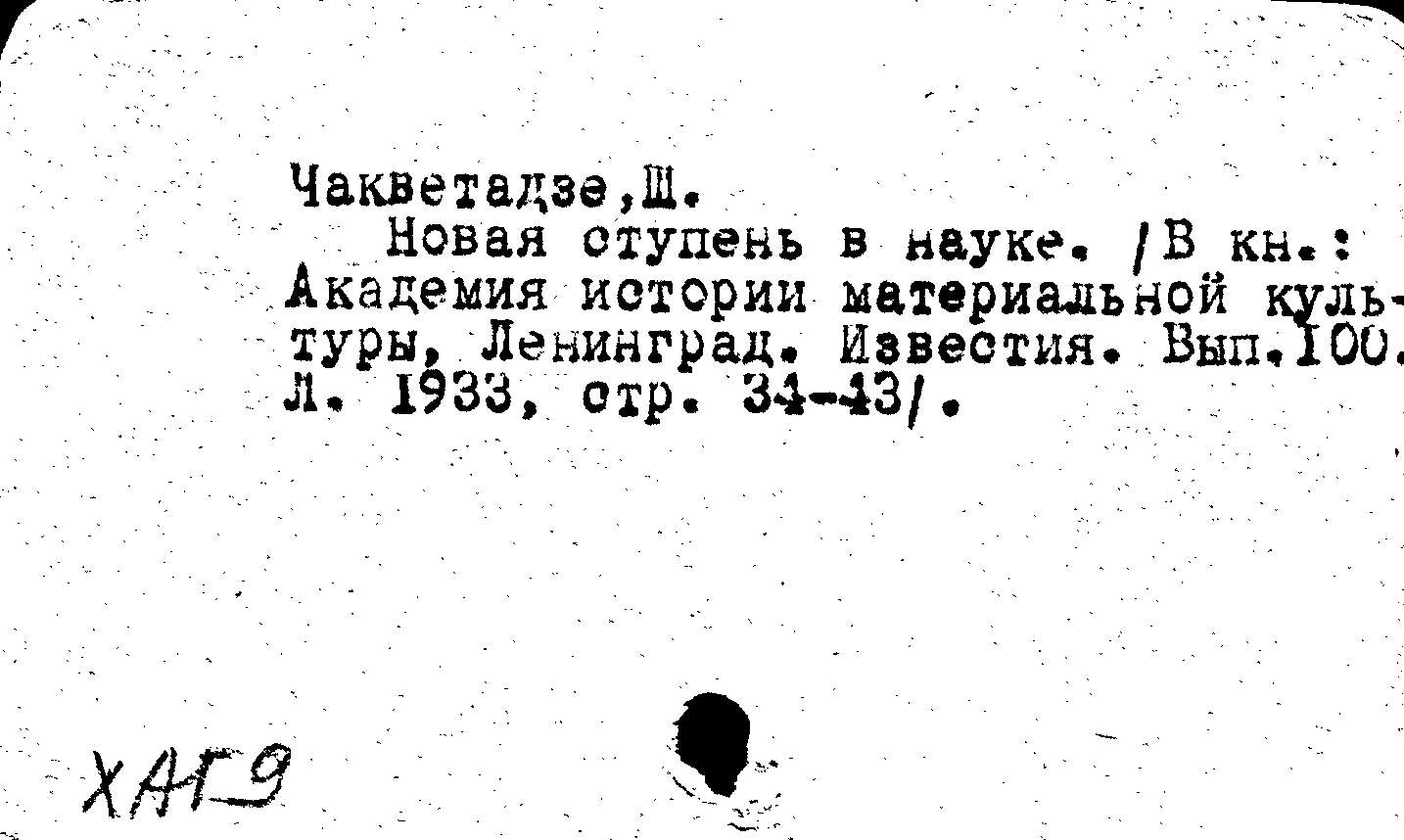 Чакветадзе,Ш.

Новая ступень в науке. /В кн.: Академия истории материальной культуры, Ленинград. Известия. Вып.100. Л. 1933, стр. 34-43/.

ХАГ9